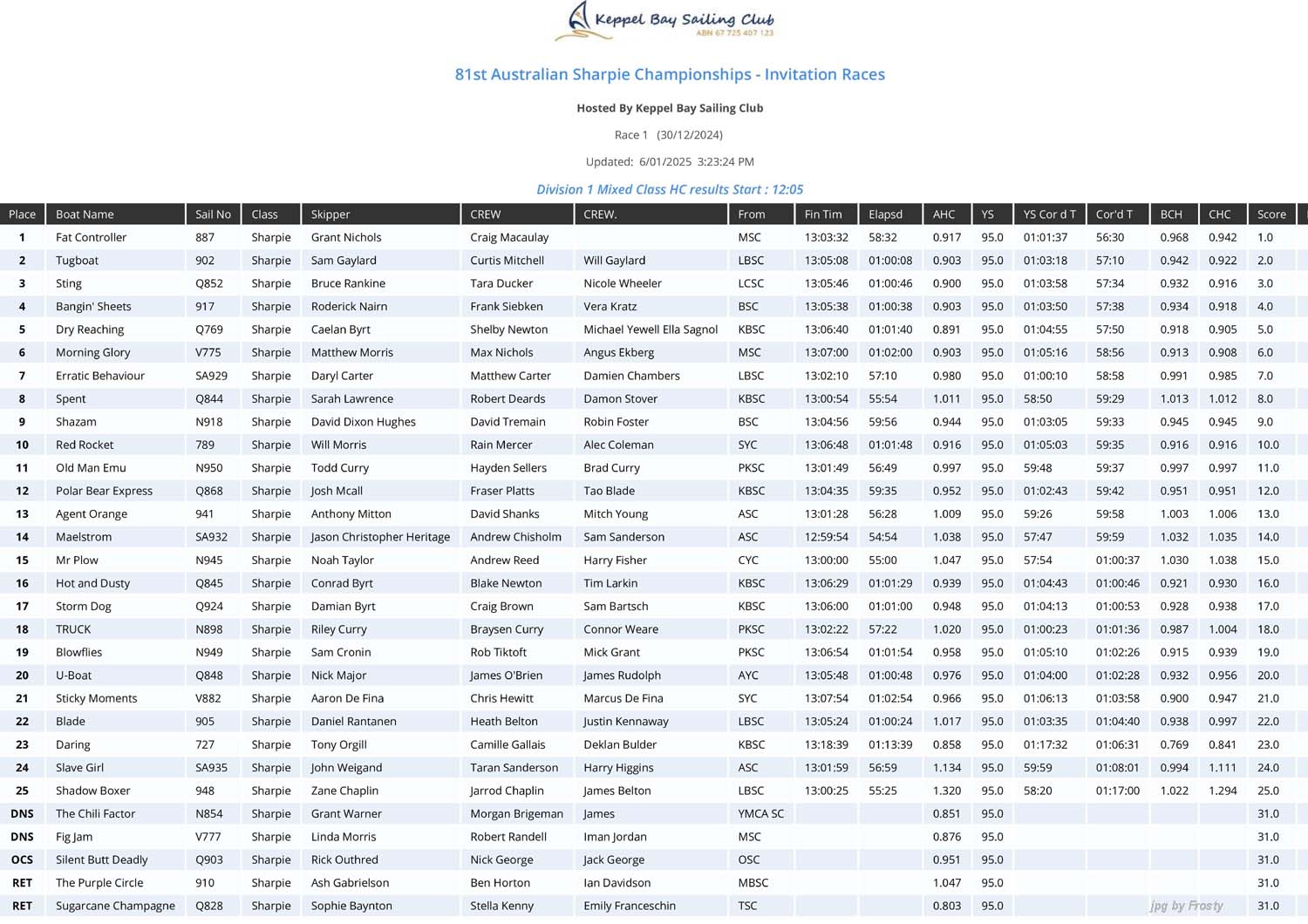 Keppel Bay Sailing Club
ABN 67 725 407 123

81st Australian Sharpie Championships - Invitation Races

Hosted By Keppel Bay Sailing Club

Race 1 (30/12/2024)

Updated: 6/01/2025 3:23:24 PM

Division 1 Mixed Class HC results Start : 12:05

| Place | Boat Name | Sail No | Class | Skipper | CREW | CREW. | From | Fin Tim | Elapsd | AHC | YS | YS Cor d T | Cor'd T | BCH | CHC | Score |
|---|---|---|---|---|---|---|---|---|---|---|---|---|---|---|---|---|
| 1 | Fat Controller | 887 | Sharpie | Grant Nichols | Craig Macaulay | | MSC | 13:03:32 | 58:32 | 0.917 | 95.0 | 01:01:37 | 56:30 | 0.968 | 0.942 | 1.0 |
| 2 | Tugboat | 902 | Sharpie | Sam Gaylard | Curtis Mitchell | Will Gaylard | LBSC | 13:05:08 | 01:00:08 | 0.903 | 95.0 | 01:03:18 | 57:10 | 0.942 | 0.922 | 2.0 |
| 3 | Sting | Q852 | Sharpie | Bruce Rankine | Tara Ducker | Nicole Wheeler | LCSC | 13:05:46 | 01:00:46 | 0.900 | 95.0 | 01:03:58 | 57:34 | 0.932 | 0.916 | 3.0 |
| 4 | Bangin' Sheets | 917 | Sharpie | Roderick Nairn | Frank Siebken | Vera Kratz | BSC | 13:05:38 | 01:00:38 | 0.903 | 95.0 | 01:03:50 | 57:38 | 0.934 | 0.918 | 4.0 |
| 5 | Dry Reaching | Q769 | Sharpie | Caelan Byrt | Shelby Newton | Michael Yewell Ella Sagnol | KBSC | 13:06:40 | 01:01:40 | 0.891 | 95.0 | 01:04:55 | 57:50 | 0.918 | 0.905 | 5.0 |
| 6 | Morning Glory | V775 | Sharpie | Matthew Morris | Max Nichols | Angus Ekberg | MSC | 13:07:00 | 01:02:00 | 0.903 | 95.0 | 01:05:16 | 58:56 | 0.913 | 0.908 | 6.0 |
| 7 | Erratic Behaviour | SA929 | Sharpie | Daryl Carter | Matthew Carter | Damien Chambers | LBSC | 13:02:10 | 57:10 | 0.980 | 95.0 | 01:00:10 | 58:58 | 0.991 | 0.985 | 7.0 |
| 8 | Spent | Q844 | Sharpie | Sarah Lawrence | Robert Deards | Damon Stover | KBSC | 13:00:54 | 55:54 | 1.011 | 95.0 | 58:50 | 59:29 | 1.013 | 1.012 | 8.0 |
| 9 | Shazam | N918 | Sharpie | David Dixon Hughes | David Tremain | Robin Foster | BSC | 13:04:56 | 59:56 | 0.944 | 95.0 | 01:03:05 | 59:33 | 0.945 | 0.945 | 9.0 |
| 10 | Red Rocket | 789 | Sharpie | Will Morris | Rain Mercer | Alec Coleman | SYC | 13:06:48 | 01:01:48 | 0.916 | 95.0 | 01:05:03 | 59:35 | 0.916 | 0.916 | 10.0 |
| 11 | Old Man Emu | N950 | Sharpie | Todd Curry | Hayden Sellers | Brad Curry | PKSC | 13:01:49 | 56:49 | 0.997 | 95.0 | 59:48 | 59:37 | 0.997 | 0.997 | 11.0 |
| 12 | Polar Bear Express | Q868 | Sharpie | Josh Mcall | Fraser Platts | Tao Blade | KBSC | 13:04:35 | 59:35 | 0.952 | 95.0 | 01:02:43 | 59:42 | 0.951 | 0.951 | 12.0 |
| 13 | Agent Orange | 941 | Sharpie | Anthony Mitton | David Shanks | Mitch Young | ASC | 13:01:28 | 56:28 | 1.009 | 95.0 | 59:26 | 59:58 | 1.003 | 1.006 | 13.0 |
| 14 | Maelstrom | SA932 | Sharpie | Jason Christopher Heritage | Andrew Chisholm | Sam Sanderson | ASC | 12:59:54 | 54:54 | 1.038 | 95.0 | 57:47 | 59:59 | 1.032 | 1.035 | 14.0 |
| 15 | Mr Plow | N945 | Sharpie | Noah Taylor | Andrew Reed | Harry Fisher | CYC | 13:00:00 | 55:00 | 1.047 | 95.0 | 57:54 | 01:00:37 | 1.030 | 1.038 | 15.0 |
| 16 | Hot and Dusty | Q845 | Sharpie | Conrad Byrt | Blake Newton | Tim Larkin | KBSC | 13:06:29 | 01:01:29 | 0.939 | 95.0 | 01:04:43 | 01:00:46 | 0.921 | 0.930 | 16.0 |
| 17 | Storm Dog | Q924 | Sharpie | Damian Byrt | Craig Brown | Sam Bartsch | KBSC | 13:06:00 | 01:01:00 | 0.948 | 95.0 | 01:04:13 | 01:00:53 | 0.928 | 0.938 | 17.0 |
| 18 | TRUCK | N898 | Sharpie | Riley Curry | Braysen Curry | Connor Weare | PKSC | 13:02:22 | 57:22 | 1.020 | 95.0 | 01:00:23 | 01:01:36 | 0.987 | 1.004 | 18.0 |
| 19 | Blowflies | N949 | Sharpie | Sam Cronin | Rob Tiktoft | Mick Grant | PKSC | 13:06:54 | 01:01:54 | 0.958 | 95.0 | 01:05:10 | 01:02:26 | 0.915 | 0.939 | 19.0 |
| 20 | U-Boat | Q848 | Sharpie | Nick Major | James O'Brien | James Rudolph | AYC | 13:05:48 | 01:00:48 | 0.976 | 95.0 | 01:04:00 | 01:02:28 | 0.932 | 0.956 | 20.0 |
| 21 | Sticky Moments | V882 | Sharpie | Aaron De Fina | Chris Hewitt | Marcus De Fina | SYC | 13:07:54 | 01:02:54 | 0.966 | 95.0 | 01:06:13 | 01:03:58 | 0.900 | 0.947 | 21.0 |
| 22 | Blade | 905 | Sharpie | Daniel Rantanen | Heath Belton | Justin Kennaway | LBSC | 13:05:24 | 01:00:24 | 1.017 | 95.0 | 01:03:35 | 01:04:40 | 0.938 | 0.997 | 22.0 |
| 23 | Daring | 727 | Sharpie | Tony Orgill | Camille Gallais | Deklan Bulder | KBSC | 13:18:39 | 01:13:39 | 0.858 | 95.0 | 01:17:32 | 01:06:31 | 0.769 | 0.841 | 23.0 |
| 24 | Slave Girl | SA935 | Sharpie | John Weigand | Taran Sanderson | Harry Higgins | ASC | 13:01:59 | 56:59 | 1.134 | 95.0 | 59:59 | 01:08:01 | 0.994 | 1.111 | 24.0 |
| 25 | Shadow Boxer | 948 | Sharpie | Zane Chaplin | Jarrod Chaplin | James Belton | LBSC | 13:00:25 | 55:25 | 1.320 | 95.0 | 58:20 | 01:17:00 | 1.022 | 1.294 | 25.0 |
| DNS | The Chili Factor | N854 | Sharpie | Grant Warner | Morgan Brigeman | James | YMCA SC | | | 0.851 | 95.0 | | | | | 31.0 |
| DNS | Fig Jam | V777 | Sharpie | Linda Morris | Robert Randell | Iman Jordan | MSC | | | 0.876 | 95.0 | | | | | 31.0 |
| OCS | Silent Butt Deadly | Q903 | Sharpie | Rick Outhred | Nick George | Jack George | OSC | | | 0.951 | 95.0 | | | | | 31.0 |
| RET | The Purple Circle | 910 | Sharpie | Ash Gabrielson | Ben Horton | Ian Davidson | MBSC | | | 1.047 | 95.0 | | | | | 31.0 |
| RET | Sugarcane Champagne | Q828 | Sharpie | Sophie Baynton | Stella Kenny | Emily Franceschin | TSC | | | 0.803 | 95.0 | | | | | 31.0 |

jpg by Frosty